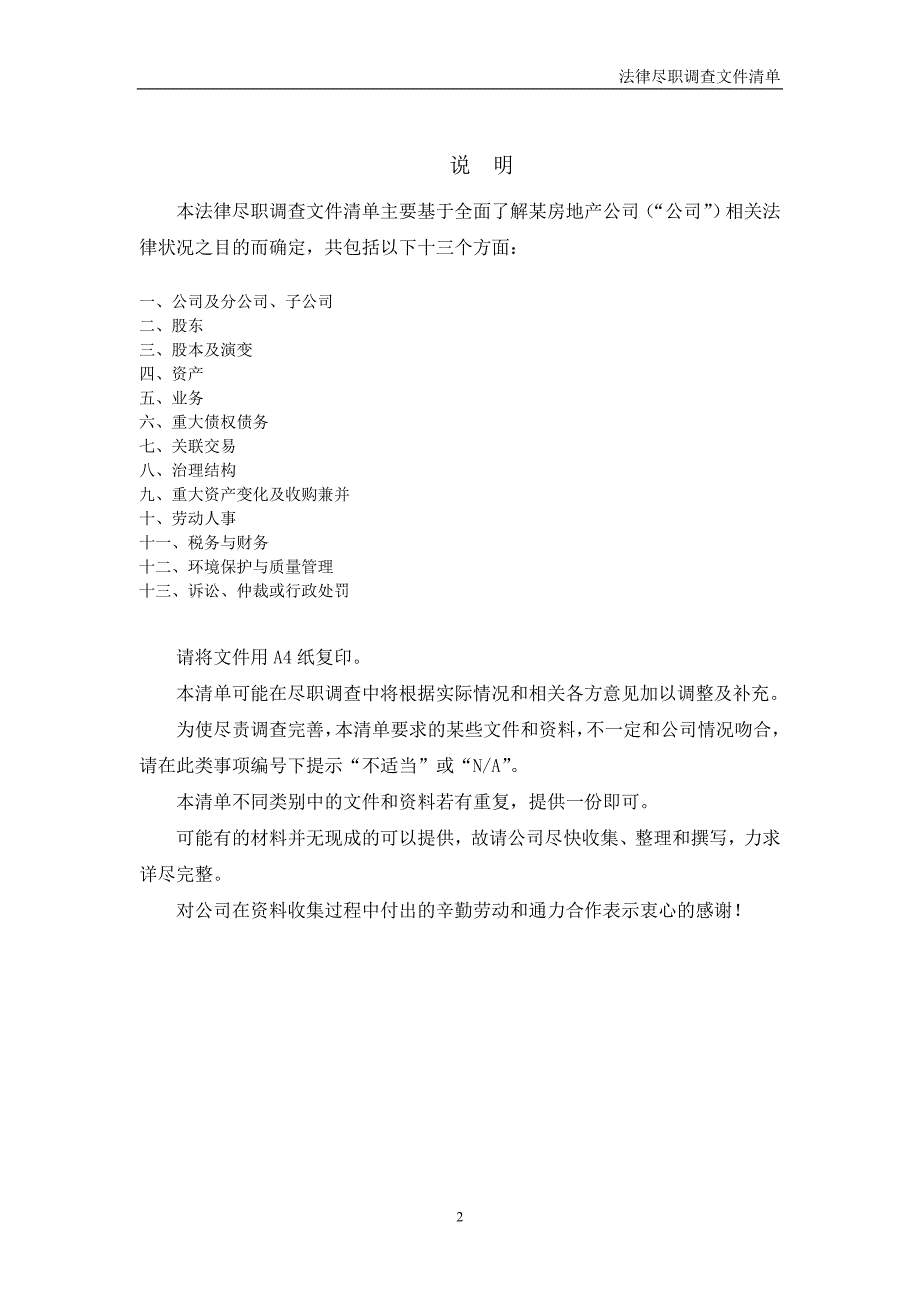 法律尽职调查文件清单

说 明

本法律尽职调查文件清单主要基于全面了解某房地产公司（“公司”）相关法律状况之目的而确定，共包括以下十三个方面：

一、公司及分公司、子公司
二、股东
三、股本及演变
四、资产
五、业务
六、重大债权债务
七、关联交易
八、治理结构
九、重大资产变化及收购兼并
十、劳动人事
十一、税务与财务
十二、环境保护与质量管理
十三、诉讼、仲裁或行政处罚

请将文件用 A4 纸复印。

本清单可能在尽职调查中将根据实际情况和相关各方意见加以调整及补充。

为使尽责调查完善，本清单要求的某些文件和资料，不一定和公司情况吻合，请在此类事项编号下提示“不适当”或“N/A”。

本清单不同类别中的文件和资料若有重复，提供一份即可。

可能有的材料并无现成的可以提供，故请公司尽快收集、整理和撰写，力求详尽完整。

对公司在资料收集过程中付出的辛勤劳动和通力合作表示衷心的感谢！

2